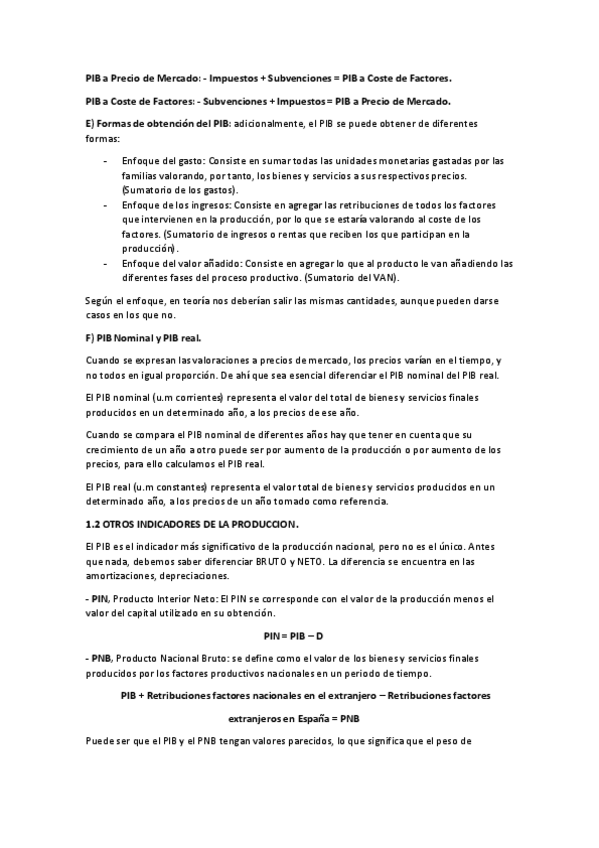 PIB a Precio de Mercado: - Impuestos + Subvenciones = PIB a Coste de Factores.

PIB a Coste de Factores: - Subvenciones + Impuestos = PIB a Precio de Mercado.

E) Formas de obtención del PIB: adicionalmente, el PIB se puede obtener de diferentes formas:

- Enfoque del gasto: Consiste en sumar todas las unidades monetarias gastadas por las familias valorando, por tanto, los bienes y servicios a sus respectivos precios. (Sumatorio de los gastos).
- Enfoque de los ingresos: Consiste en agregar las retribuciones de todos los factores que intervienen en la producción, por lo que se estaría valorando al coste de los factores. (Sumatorio de ingresos o rentas que reciben los que participan en la producción).
- Enfoque del valor añadido: Consiste en agregar lo que al producto le van añadiendo las diferentes fases del proceso productivo. (Sumatorio del VAN).

Según el enfoque, en teoría nos deberían salir las mismas cantidades, aunque pueden darse casos en los que no.

F) PIB Nominal y PIB real.

Cuando se expresan las valoraciones a precios de mercado, los precios varían en el tiempo, y no todos en igual proporción. De ahí que sea esencial diferenciar el PIB nominal del PIB real.

El PIB nominal (u.m corrientes) representa el valor del total de bienes y servicios finales producidos en un determinado año, a los precios de ese año.

Cuando se compara el PIB nominal de diferentes años hay que tener en cuenta que su crecimiento de un año a otro puede ser por aumento de la producción o por aumento de los precios, para ello calculamos el PIB real.

El PIB real (u.m constantes) representa el valor total de bienes y servicios producidos en un determinado año, a los precios de un año tomado como referencia.

1.2 OTROS INDICADORES DE LA PRODUCCION.

El PIB es el indicador más significativo de la producción nacional, pero no es el único. Antes que nada, debemos saber diferenciar BRUTO y NETO. La diferencia se encuentra en las amortizaciones, depreciaciones.

- PIN, Producto Interior Neto: El PIN se corresponde con el valor de la producción menos el valor del capital utilizado en su obtención.

PIN = PIB – D

- PNB, Producto Nacional Bruto: se define como el valor de los bienes y servicios finales producidos por los factores productivos nacionales en un periodo de tiempo.

PIB + Retribuciones factores nacionales en el extranjero – Retribuciones factores extranjeros en España = PNB

Puede ser que el PIB y el PNB tengan valores parecidos, lo que significa que el peso de